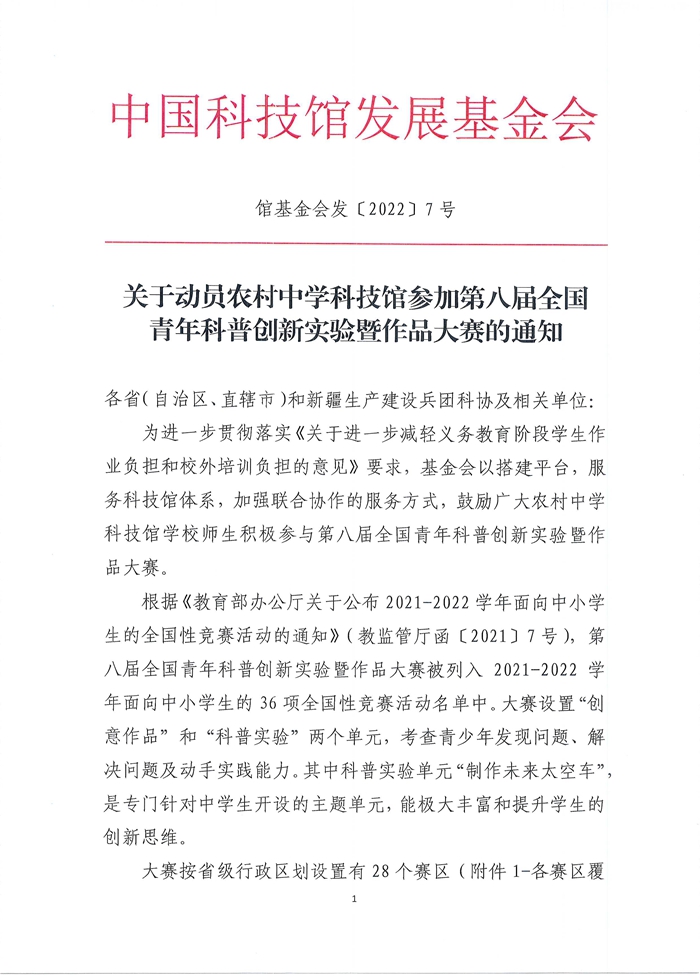 中国科技馆发展基金会

馆基金会发〔2022〕7号

关于动员农村中学科技馆参加第八届全国青年科普创新实验暨作品大赛的通知

各省(自治区、直辖市)和新疆生产建设兵团科协及相关单位:

为进一步贯彻落实《关于进一步减轻义务教育阶段学生作业负担和校外培训负担的意见》要求，基金会以搭建平台，服务科技馆体系，加强联合协作的服务方式，鼓励广大农村中学科技馆学校师生积极参与第八届全国青年科普创新实验暨作品大赛。

根据《教育部办公厅关于公布2021-2022学年面向中小学生的全国性竞赛活动的通知》(教监管厅函〔2021〕7号)，第八届全国青年科普创新实验暨作品大赛被列入2021-2022学年面向中小学生的36项全国性竞赛活动名单中。大赛设置“创意作品”和“科普实验”两个单元，考查青少年发现问题、解决问题及动手实践能力。其中科普实验单元“制作未来太空车”，是专门针对中学生开设的主题单元，能极大丰富和提升学生的创新思维。

大赛按省级行政区划设置有28个赛区(附件1-各赛区覆

1